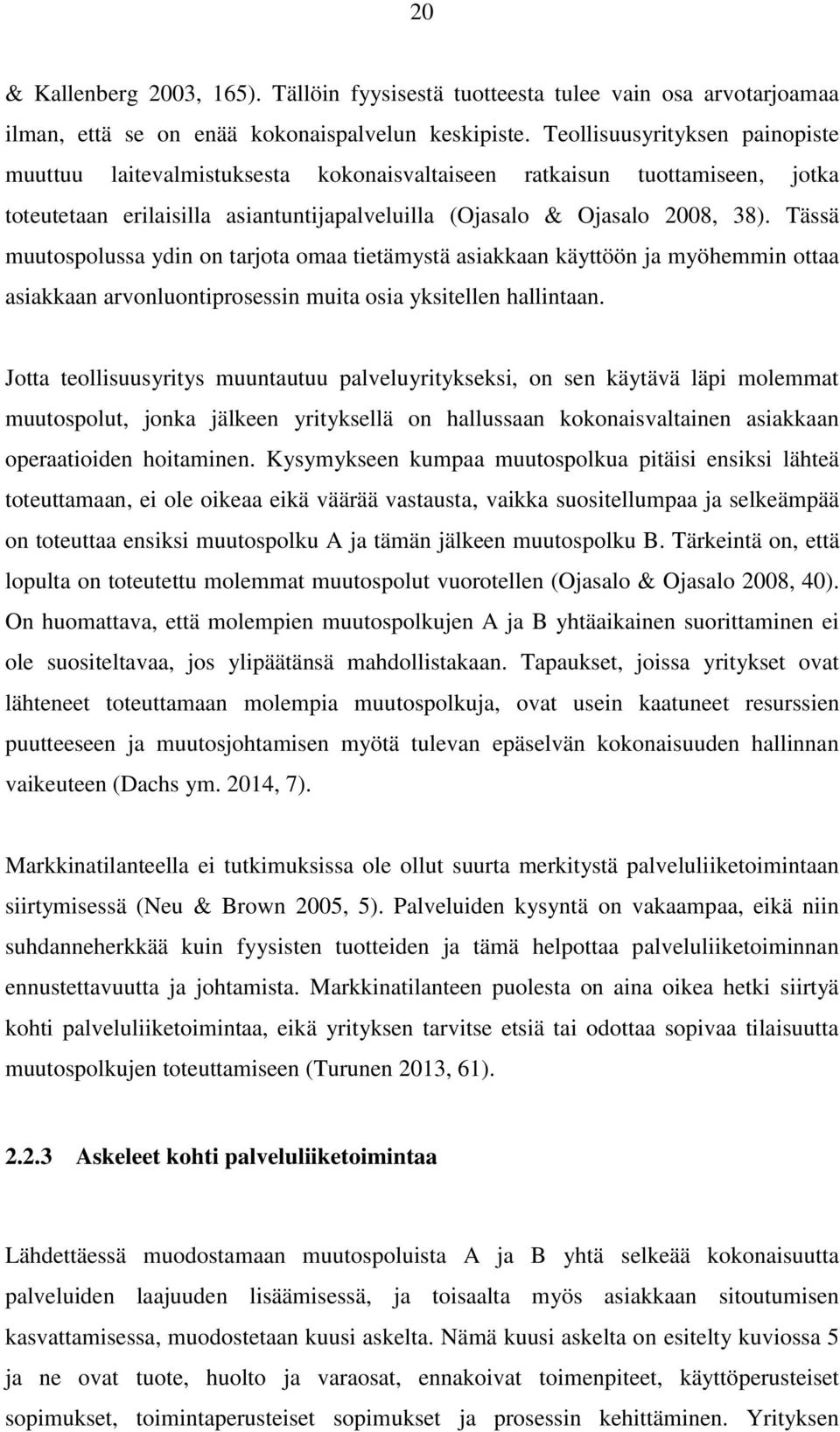 20

& Kallenberg 2003, 165). Tällöin fyysisestä tuotteesta tulee vain osa arvotarjoamaa ilman, että se on enää kokonaispalvelun keskipiste. Teollisuusyrityksen painopiste muuttuu laitevalmistuksesta kokonaisvaltaiseen ratkaisun tuottamiseen, jotka toteutetaan erilaisilla asiantuntijapalveluilla (Ojasalo & Ojasalo 2008, 38). Tässä muutospolussa ydin on tarjota omaa tietämystä asiakkaan käyttöön ja myöhemmin ottaa asiakkaan arvonluontiprosessin muita osia yksitellen hallintaan.

Jotta teollisuusyritys muuntautuu palveluyritykseksi, on sen käytävä läpi molemmat muutospolut, jonka jälkeen yrityksellä on hallussaan kokonaisvaltainen asiakkaan operaatioiden hoitaminen. Kysymykseen kumpaa muutospolkua pitäisi ensiksi lähteä toteuttamaan, ei ole oikeaa eikä väärää vastausta, vaikka suositellumpaa ja selkeämpää on toteuttaa ensiksi muutospolku A ja tämän jälkeen muutospolku B. Tärkeintä on, että lopulta on toteutettu molemmat muutospolut vuorotellen (Ojasalo & Ojasalo 2008, 40). On huomattava, että molempien muutospolkujen A ja B yhtäaikainen suorittaminen ei ole suositeltavaa, jos ylipäätänsä mahdollistakaan. Tapaukset, joissa yritykset ovat lähteneet toteuttamaan molempia muutospolkuja, ovat usein kaatuneet resurssien puutteeseen ja muutosjohtamisen myötä tulevan epäselvän kokonaisuuden hallinnan vaikeuteen (Dachs ym. 2014, 7).

Markkinatilanteella ei tutkimuksissa ole ollut suurta merkitystä palveluliiketoimintaan siirtymisessä (Neu & Brown 2005, 5). Palveluiden kysyntä on vakaampaa, eikä niin suhdanneherkkää kuin fyysisten tuotteiden ja tämä helpottaa palveluliiketoiminnan ennustettavuutta ja johtamista. Markkinatilanteen puolesta on aina oikea hetki siirtyä kohti palveluliiketoimintaa, eikä yrityksen tarvitse etsiä tai odottaa sopivaa tilaisuutta muutospolkujen toteuttamiseen (Turunen 2013, 61).

2.2.3 Askeleet kohti palveluliiketoimintaa

Lähdettäessä muodostamaan muutospoluista A ja B yhtä selkeää kokonaisuutta palveluiden laajuuden lisäämisessä, ja toisaalta myös asiakkaan sitoutumisen kasvattamisessa, muodostetaan kuusi askelta. Nämä kuusi askelta on esitelty kuviossa 5 ja ne ovat tuote, huolto ja varaosat, ennakoivat toimenpiteet, käyttöperusteiset sopimukset, toimintaperusteiset sopimukset ja prosessin kehittäminen. Yrityksen